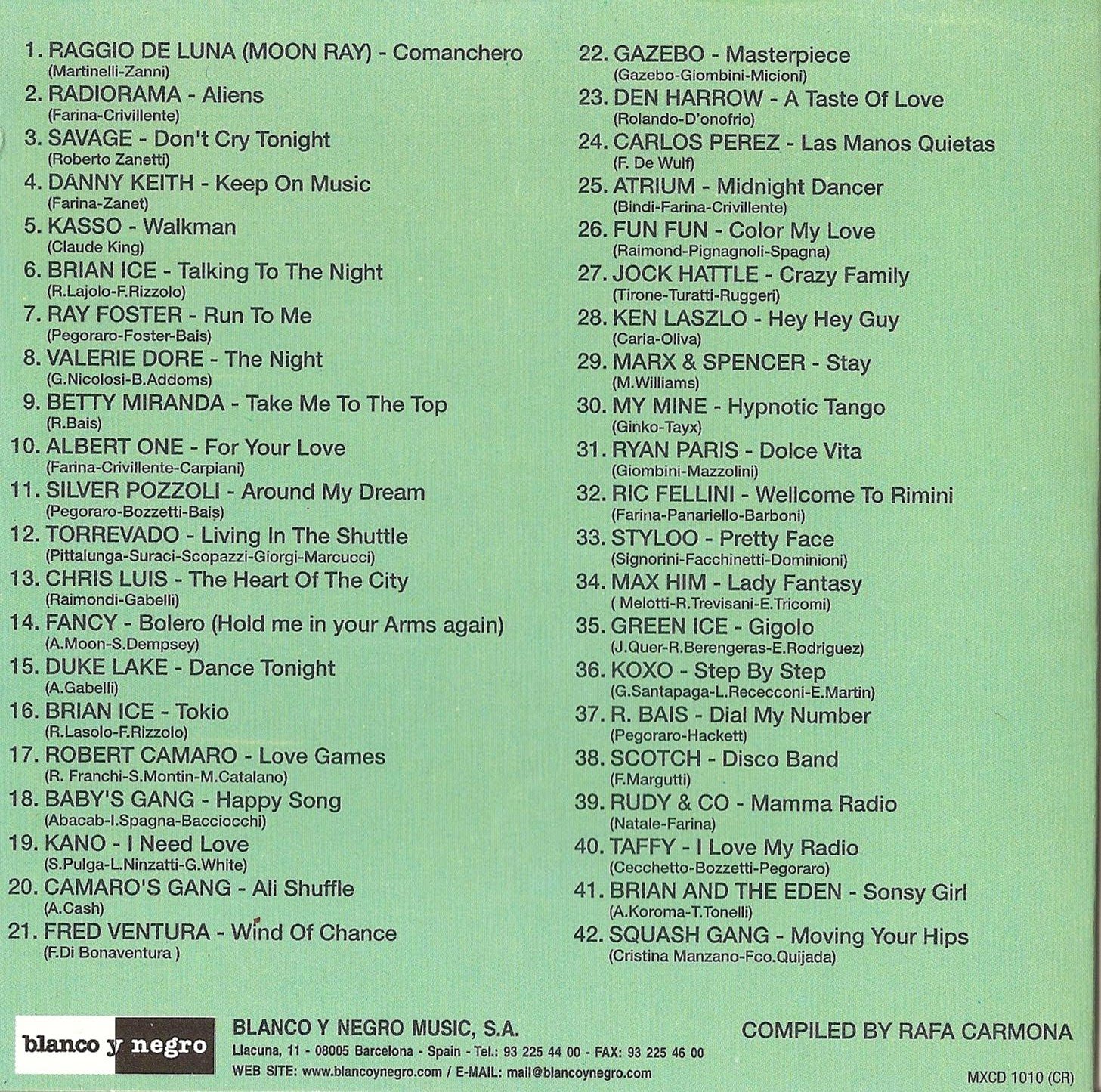 1. RAGGIO DE LUNA (MOON RAY) - Comanchero
(Martinelli-Zanni)

2. RADIORAMA - Aliens
(Farina-Crivillente)

3. SAVAGE - Don't Cry Tonight
(Roberto Zanetti)

4. DANNY KEITH - Keep On Music
(Farina-Zanet)

5. KASSO - Walkman
(Claude King)

6. BRIAN ICE - Talking To The Night
(R.Lajolo-F.Rizzolo)

7. RAY FOSTER - Run To Me
(Pegoraro-Foster-Bais)

8. VALERIE DORE - The Night
(G.Nicolosi-B.Addoms)

9. BETTY MIRANDA - Take Me To The Top
(R.Bais)

10. ALBERT ONE - For Your Love
(Farina-Crivillente-Carpiani)

11. SILVER POZZOLI - Around My Dream
(Pegoraro-Bozzetti-Bais)

12. TORREVADO - Living In The Shuttle
(Pittalunga-Suraci-Scopazzi-Giorgi-Marcucci)

13. CHRIS LUIS - The Heart Of The City
(Raimondi-Gabelli)

14. FANCY - Bolero (Hold me in your Arms again)
(A.Moon-S.Dempsey)

15. DUKE LAKE - Dance Tonight
(A.Gabelli)

16. BRIAN ICE - Tokio
(R.Lasolo-F.Rizzolo)

17. ROBERT CAMARO - Love Games
(R. Franchi-S.Montin-M.Catalano)

18. BABY'S GANG - Happy Song
(Abacab-I.Spagna-Bacciocchi)

19. KANO - I Need Love
(S.Pulga-L.Ninzatti-G.White)

20. CAMARO'S GANG - Ali Shuffle
(A.Cash)

21. FRED VENTURA - Wind Of Chance
(F.Di Bonaventura )

22. GAZEBO - Masterpiece
(Gazebo-Giombini-Micioni)

23. DEN HARROW - A Taste Of Love
(Rolando-D'onofrio)

24. CARLOS PEREZ - Las Manos Quietas
(F. De Wulf)

25. ATRIUM - Midnight Dancer
(Bindi-Farina-Crivillente)

26. FUN FUN - Color My Love
(Raimond-Pignagnoli-Spagna)

27. JOCK HATTLE - Crazy Family
(Tirone-Turatti-Ruggeri)

28. KEN LASZLO - Hey Hey Guy
(Caria-Oliva)

29. MARX & SPENCER - Stay
(M.Williams)

30. MY MINE - Hypnotic Tango
(Ginko-Tayx)

31. RYAN PARIS - Dolce Vita
(Giombini-Mazzolini)

32. RIC FELLINI - Wellcome To Rimini
(Farina-Panariello-Barboni)

33. STYLOO - Pretty Face
(Signorini-Facchinetti-Dominioni)

34. MAX HIM - Lady Fantasy
( Melotti-R.Trevisani-E.Tricomi)

35. GREEN ICE - Gigolo
(J.Quer-R.Berengeras-E.Rodriguez)

36. KOXO - Step By Step
(G.Santapaga-L.Rececconi-E.Martin)

37. R. BAIS - Dial My Number
(Pegoraro-Hackett)

38. SCOTCH - Disco Band
(F.Margutti)

39. RUDY & CO - Mamma Radio
(Natale-Farina)

40. TAFFY - I Love My Radio
(Cecchetto-Bozzetti-Pegoraro)

41. BRIAN AND THE EDEN - Sonsy Girl
(A.Koroma-T.Tonelli)

42. SQUASH GANG - Moving Your Hips
(Cristina Manzano-Fco.Quijada)

blanco y negro

BLANCO Y NEGRO MUSIC, S.A.
Llacuna, 11 - 08005 Barcelona - Spain - Tel.: 93 225 44 00 - FAX: 93 225 46 00
WEB SITE: www.blancoynegro.com / E-MAIL: mail@blancoynegro.com

COMPILED BY RAFA CARMONA

MXCD 1010 (CR)